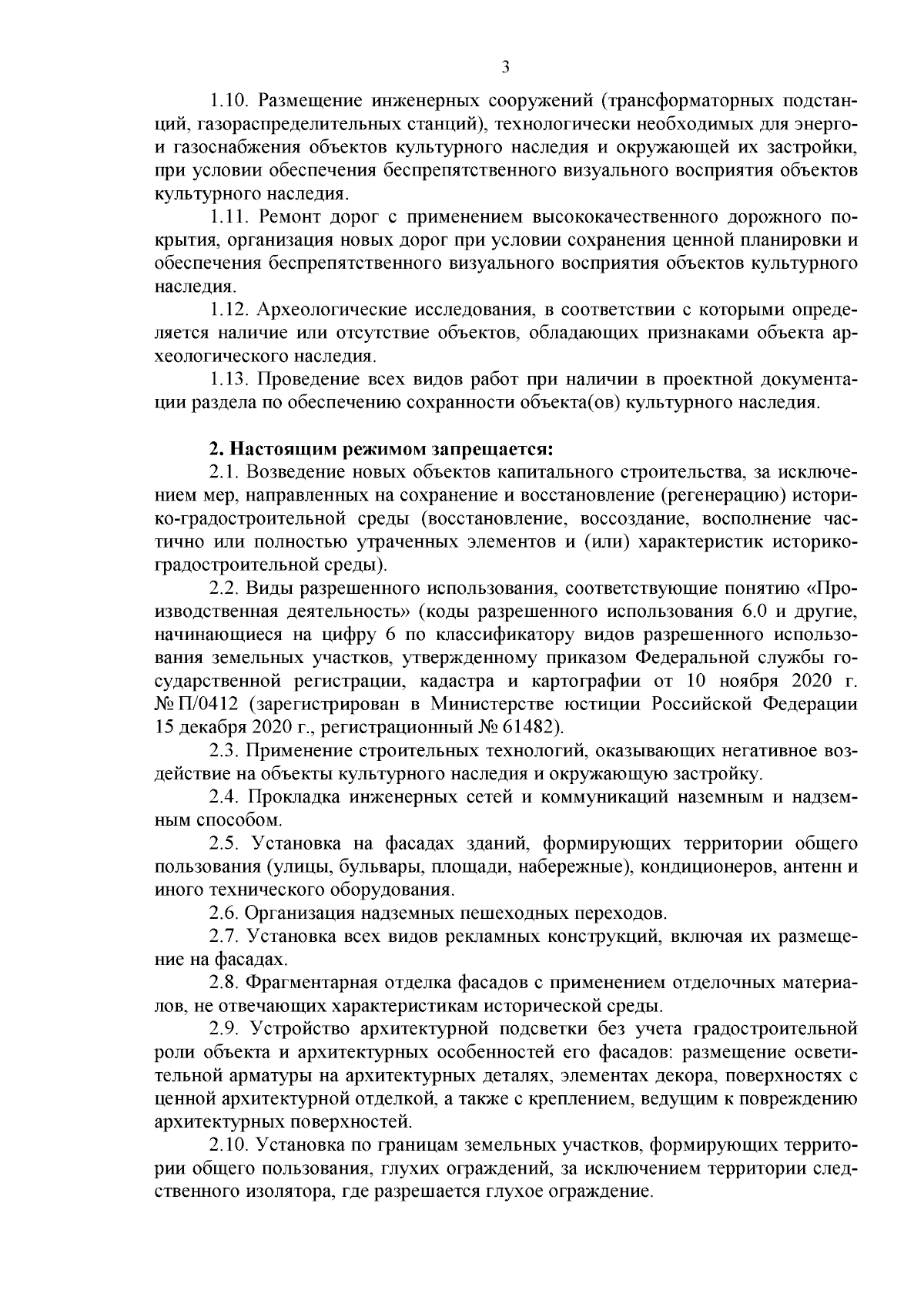 3

1.10. Размещение инженерных сооружений (трансформаторных подстанций, газораспределительных станций), технологически необходимых для энерго- и газоснабжения объектов культурного наследия и окружающей их застройки, при условии обеспечения беспрепятственного визуального восприятия объектов культурного наследия.

1.11. Ремонт дорог с применением высококачественного дорожного покрытия, организация новых дорог при условии сохранения ценной планировки и обеспечения беспрепятственного визуального восприятия объектов культурного наследия.

1.12. Археологические исследования, в соответствии с которыми определяется наличие или отсутствие объектов, обладающих признаками объекта археологического наследия.

1.13. Проведение всех видов работ при наличии в проектной документации раздела по обеспечению сохранности объекта(ов) культурного наследия.

2. Настоящим режимом запрещается:

2.1. Возведение новых объектов капитального строительства, за исключением мер, направленных на сохранение и восстановление (регенерацию) историко-градостроительной среды (восстановление, воссоздание, восполнение частично или полностью утраченных элементов и (или) характеристик историко-градостроительной среды).

2.2. Виды разрешенного использования, соответствующие понятию «Производственная деятельность» (коды разрешенного использования 6.0 и другие, начинающиеся на цифру 6 по классификатору видов разрешенного использования земельных участков, утвержденному приказом Федеральной службы государственной регистрации, кадастра и картографии от 10 ноября 2020 г. № П/0412 (зарегистрирован в Министерстве юстиции Российской Федерации 15 декабря 2020 г., регистрационный № 61482).

2.3. Применение строительных технологий, оказывающих негативное воздействие на объекты культурного наследия и окружающую застройку.

2.4. Прокладка инженерных сетей и коммуникаций наземным и надземным способом.

2.5. Установка на фасадах зданий, формирующих территории общего пользования (улицы, бульвары, площади, набережные), кондиционеров, антенн и иного технического оборудования.

2.6. Организация надземных пешеходных переходов.

2.7. Установка всех видов рекламных конструкций, включая их размещение на фасадах.

2.8. Фрагментарная отделка фасадов с применением отделочных материалов, не отвечающих характеристикам исторической среды.

2.9. Устройство архитектурной подсветки без учета градостроительной роли объекта и архитектурных особенностей его фасадов: размещение осветительной арматуры на архитектурных деталях, элементах декора, поверхностях с ценной архитектурной отделкой, а также с креплением, ведущим к повреждению архитектурных поверхностей.

2.10. Установка по границам земельных участков, формирующих территории общего пользования, глухих ограждений, за исключением территории следственного изолятора, где разрешается глухое ограждение.